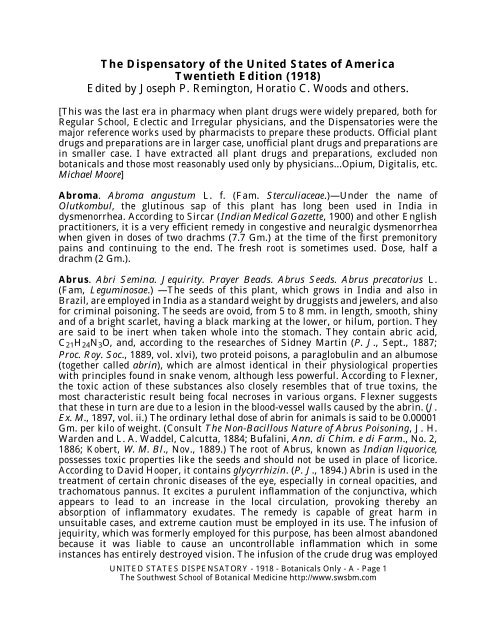 The Dispensatory of the United States of America
Twentieth Edition (1918)
Edited by Joseph P. Remington, Horatio C. Woods and others.

[This was the last era in pharmacy when plant drugs were widely prepared, both for Regular School, Eclectic and Irregular physicians, and the Dispensatories were the major reference works used by pharmacists to prepare these products. Official plant drugs and preparations are in larger case, unofficial plant drugs and preparations are in smaller case. I have extracted all plant drugs and preparations, excluded non botanicals and those most reasonably used only by physicians...Opium, Digitalis, etc. Michael Moore]

Abroma. Abroma angustum L. f. (Fam. Sterculiaceae.)—Under the name of Olutkombul, the glutinous sap of this plant has long been used in India in dysmenorrhea. According to Sircar (Indian Medical Gazette, 1900) and other English practitioners, it is a very efficient remedy in congestive and neuralgic dysmenorrhea when given in doses of two drachms (7.7 Gm.) at the time of the first premonitory pains and continuing to the end. The fresh root is sometimes used. Dose, half a drachm (2 Gm.).

Abrus. Abri Semina. Jequirity. Prayer Beads. Abrus Seeds. Abrus precatorius L. (Fam, Leguminosae.) —The seeds of this plant, which grows in India and also in Brazil, are employed in India as a standard weight by druggists and jewelers, and also for criminal poisoning. The seeds are ovoid, from 5 to 8 mm. in length, smooth, shiny and of a bright scarlet, having a black marking at the lower, or hilum, portion. They are said to be inert when taken whole into the stomach. They contain abric acid, $C_{21}H_{24}N_3O$, and, according to the researches of Sidney Martin (P. J., Sept., 1887; Proc. Roy. Soc., 1889, vol. xlvi), two proteid poisons, a paraglobulin and an albumose (together called abrin), which are almost identical in their physiological properties with principles found in snake venom, although less powerful. According to Flexner, the toxic action of these substances also closely resembles that of true toxins, the most characteristic result being focal necroses in various organs. Flexner suggests that these in turn are due to a lesion in the blood-vessel walls caused by the abrin. (J. Ex. M., 1897, vol. ii.) The ordinary lethal dose of abrin for animals is said to be 0.00001 Gm. per kilo of weight. (Consult The Non-Bacillous Nature of Abrus Poisoning, J. H. Warden and L. A. Waddel, Calcutta, 1884; Bufalini, Ann. di Chim. e di Farm., No. 2, 1886; Kobert, W. M. Bl., Nov., 1889.) The root of Abrus, known as Indian liquorice, possesses toxic properties like the seeds and should not be used in place of licorice. According to David Hooper, it contains glycyrrhizin. (P. J., 1894.) Abrin is used in the treatment of certain chronic diseases of the eye, especially in corneal opacities, and trachomatous pannus. It excites a purulent inflammation of the conjunctiva, which appears to lead to an increase in the local circulation, provoking thereby an absorption of inflammatory exudates. The remedy is capable of great harm in unsuitable cases, and extreme caution must be employed in its use. The infusion of jequirity, which was formerly employed for this purpose, has been almost abandoned because it was liable to cause an uncontrollable inflammation which in some instances has entirely destroyed vision. The infusion of the crude drug was employed

UNITED STATES DISPENSATORY - 1918 - Botanicals Only - A - Page 1
The Southwest School of Botanical Medicine http://www.swsbm.com